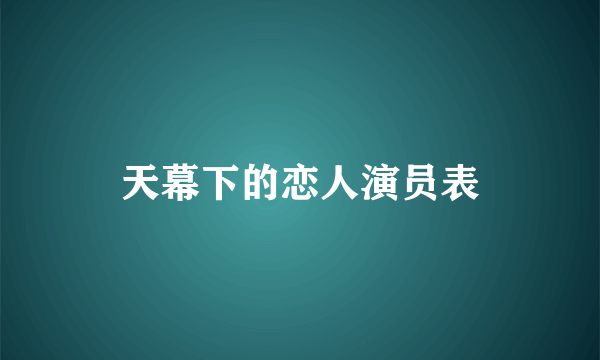 天幕下的恋人演员表